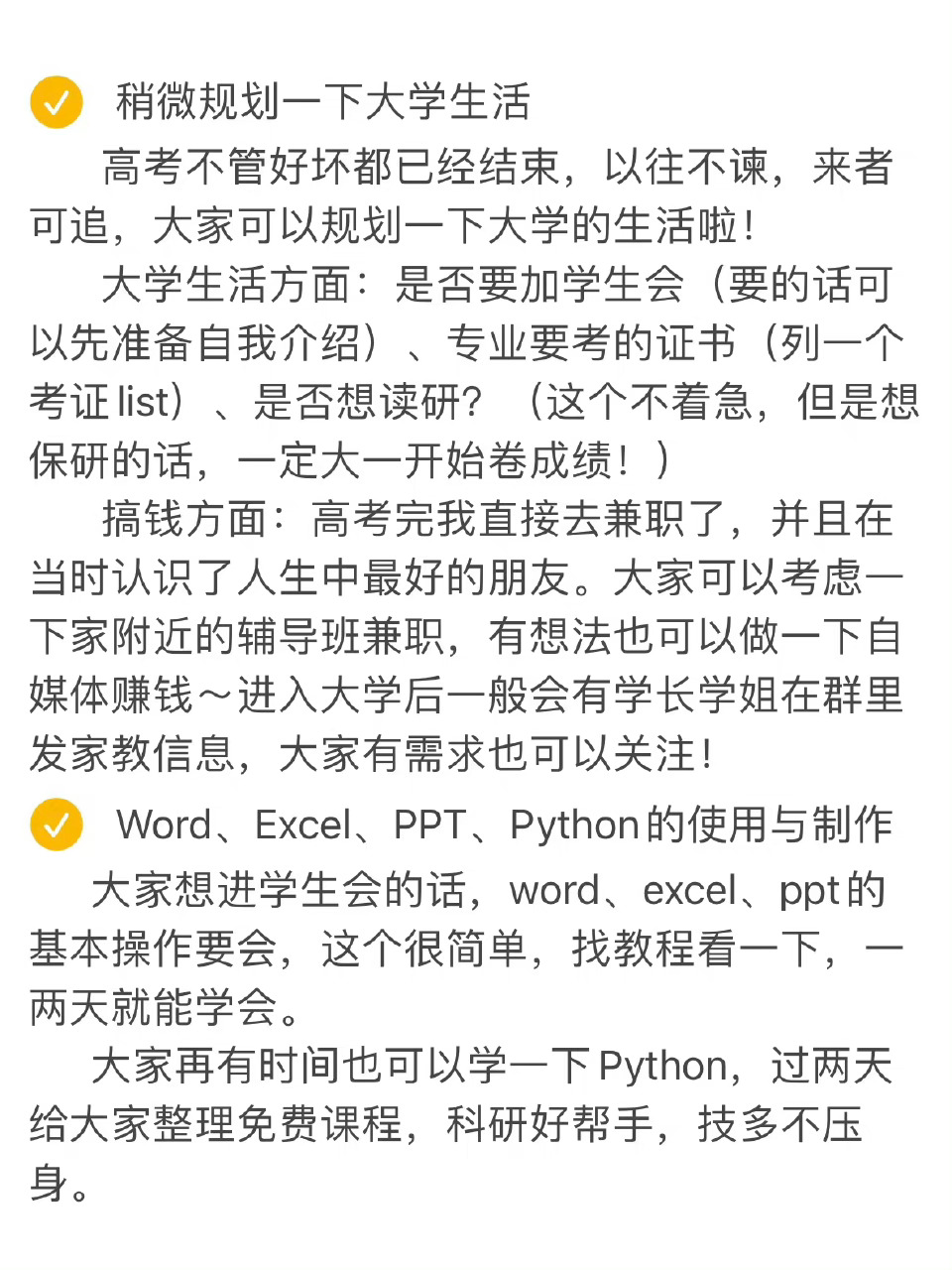 稍微规划一下大学生活

高考不管好坏都已经结束，以往不谏，来者可追，大家可以规划一下大学的生活啦！

大学生活方面：是否要加学生会（要的话可以先准备自我介绍）、专业要考的证书（列一个考证 list）、是否想读研？（这个不着急，但是想保研的话，一定大一开始卷成绩！）

搞钱方面：高考完我直接去兼职了，并且在当时认识了人生中最好的朋友。大家可以考虑一下家附近的辅导班兼职，有想法也可以做一下自媒体赚钱～进入大学后一般会有学长学姐在群里发家教信息，大家有需求也可以关注！

Word、Excel、PPT、Python的使用与制作

大家想进学生会的话，word、excel、ppt的基本操作要会，这个很简单，找教程看一下，一两天就能学会。

大家再有时间也可以学一下Python，过两天给大家整理免费课程，科研好帮手，技多不压身。